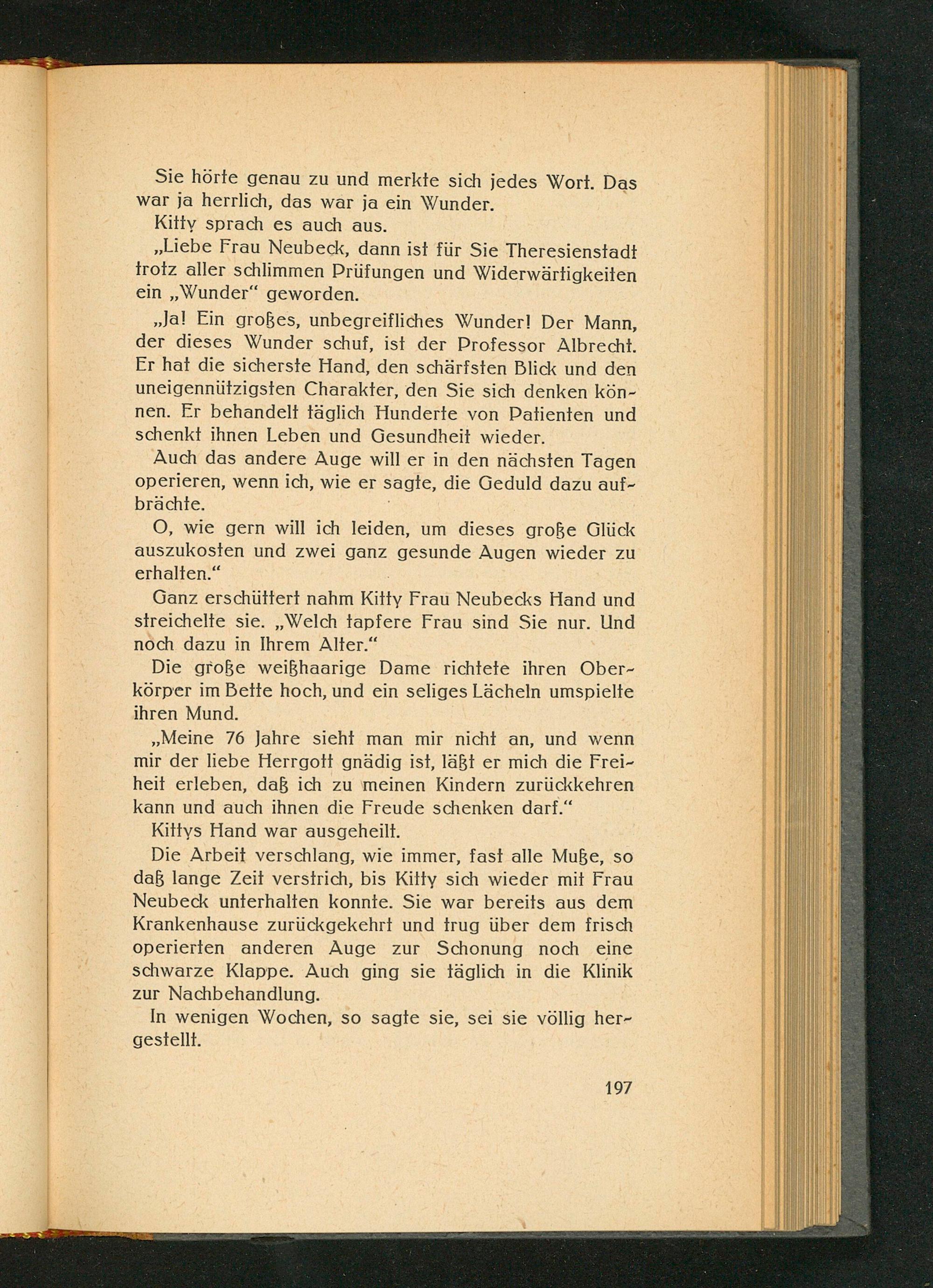 Sie hörte genau zu und merkte sich jedes Wort. Das war ja herrlich, das war ja ein Wunder.

Kitty sprach es auch aus.

„Liebe Frau Neubeck, dann ist für Sie Theresienstadt trotz aller schlimmen Prüfungen und Widerwärtigkeiten ein „Wunder“ geworden.

„Ja! Ein großes, unbegreifliches Wunder! Der Mann, der dieses Wunder schuf, ist der Professor Albrecht. Er hat die sicherste Hand, den schärfsten Blick und den uneigennützigsten Charakter, den Sie sich denken können. Er behandelt täglich Hunderte von Patienten und schenkt ihnen Leben und Gesundheit wieder.

Auch das andere Auge will er in den nächsten Tagen operieren, wenn ich, wie er sagte, die Geduld dazu aufbrächte.

O, wie gern will ich leiden, um dieses große Glück auszukosten und zwei ganz gesunde Augen wieder zu erhalten.“

Ganz erschüttert nahm Kitty Frau Neubecks Hand und streichelte sie. „Welch tapfere Frau sind Sie nur. Und noch dazu in Ihrem Alter.“

Die große weißhaarige Dame richtete ihren Oberkörper im Bette hoch, und ein seliges Lächeln umspielte ihren Mund.

„Meine 76 Jahre sieht man mir nicht an, und wenn mir der liebe Herrgott gnädig ist, läßt er mich die Freiheit erleben, daß ich zu meinen Kindern zurückkehren kann und auch ihnen die Freude schenken darf.“

Kittys Hand war ausgeheilt.

Die Arbeit verschlang, wie immer, fast alle Muße, so daß lange Zeit verstrich, bis Kitty sich wieder mit Frau Neubeck unterhalten konnte. Sie war bereits aus dem Krankenhause zurückgekehrt und trug über dem frisch operierten anderen Auge zur Schonung noch eine schwarze Klappe. Auch ging sie täglich in die Klinik zur Nachbehandlung.

In wenigen Wochen, so sagte sie, sei sie völlig hergestellt.

197